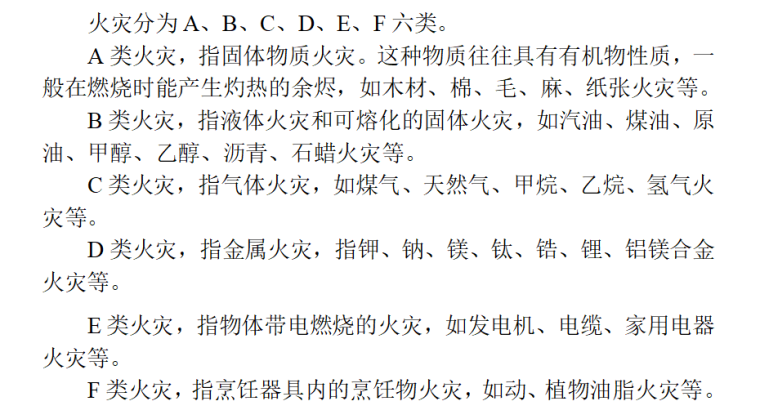 火灾分为 A、B、C、D、E、F 六类。

A 类火灾，指固体物质火灾。这种物质往往具有有机物性质，一般在燃烧时能产生灼热的余烬，如木材、棉、毛、麻、纸张火灾等。

B 类火灾，指液体火灾和可熔化的固体火灾，如汽油、煤油、原油、甲醇、乙醇、沥青、石蜡火灾等。

C 类火灾，指气体火灾，如煤气、天然气、甲烷、乙烷、氢气火灾等。

D 类火灾，指金属火灾，指钾、钠、镁、钛、锆、锂、铝镁合金火灾等。

E 类火灾，指物体带电燃烧的火灾，如发电机、电缆、家用电器火灾等。

F 类火灾，指烹饪器具内的烹饪物火灾，如动、植物油脂火灾等。